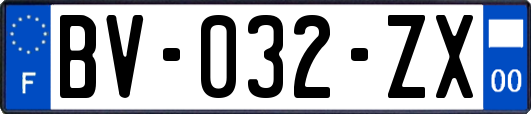 F
BV-032-ZX
00